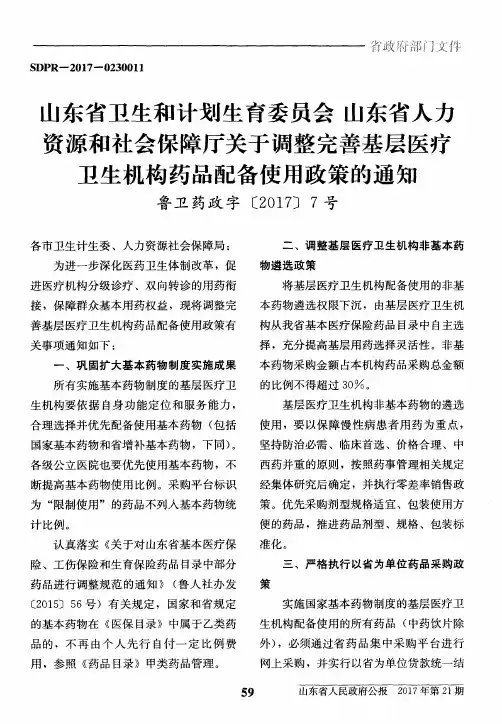 省政府部门文件

SDPR—2017—0230011

山东省卫生和计划生育委员会 山东省人力资源和社会保障厅关于调整完善基层医疗卫生机构药品配备使用政策的通知

鲁卫药政字〔2017〕7号

各市卫生计生委、人力资源社会保障局：

为进一步深化医药卫生体制改革，促进医疗机构分级诊疗、双向转诊的用药衔接，保障群众基本用药权益，现将调整完善基层医疗卫生机构药品配备使用政策有关事项通知如下：

一、巩固扩大基本药物制度实施成果

所有实施基本药物制度的基层医疗卫生机构要依据自身功能定位和服务能力，合理选择并优先配备使用基本药物（包括国家基本药物和省增补基本药物，下同）。各级公立医院也要优先使用基本药物，不断提高基本药物使用比例。采购平台标识为“限制使用”的药品不列入基本药物统计比例。

认真落实《关于对山东省基本医疗保险、工伤保险和生育保险药品目录中部分药品进行调整规范的通知》（鲁人社办发〔2015〕56号）有关规定，国家和省规定的基本药物在《医保目录》中属于乙类药品的，不再由个人先行自付一定比例费用，参照《药品目录》甲类药品管理。

二、调整基层医疗卫生机构非基本药物遴选政策

将基层医疗卫生机构配备使用的非基本药物遴选权限下沉，由基层医疗卫生机构从我省基本医疗保险药品目录中自主选择，充分提高基层用药选择灵活性。非基本药物采购金额占本机构药品采购总金额的比例不得超过30%。

基层医疗卫生机构非基本药物的遴选使用，要以保障慢性病患者用药为重点，坚持防治必需、临床首选、价格合理、中西药并重的原则，按照药事管理相关规定经集体研究后确定，并执行零差率销售政策。优先采购剂型规格适宜、包装使用方便的药品，推进药品剂型、规格、包装标准化。

三、严格执行以省为单位药品采购政策

实施国家基本药物制度的基层医疗卫生机构配备使用的所有药品（中药饮片除外），必须通过省药品集中采购平台进行网上采购，并实行以省为单位货款统一结

59

山东省人民政府公报 2017年第21期